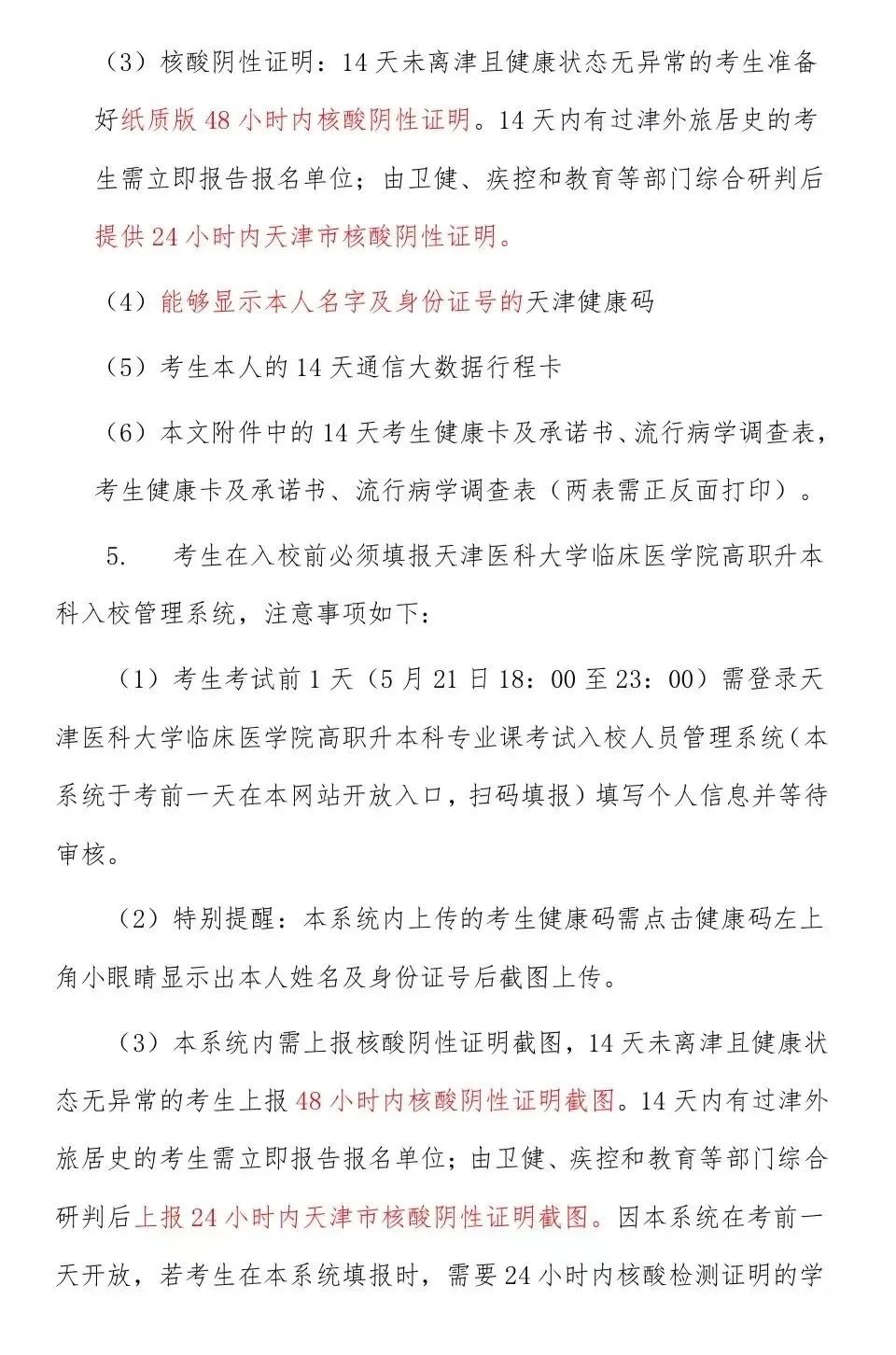 （3）核酸阴性证明：14天未离津且健康状态无异常的考生准备好纸质版48小时内核酸阴性证明。14天内有过津外旅居史的考生需立即报告报名单位；由卫健、疾控和教育等部门综合研判后提供24小时内天津市核酸阴性证明。

（4）能够显示本人名字及身份证号的天津健康码

（5）考生本人的14天通信大数据行程卡

（6）本文附件中的14天考生健康卡及承诺书、流行病学调查表，考生健康卡及承诺书、流行病学调查表（两表需正反面打印）。

5. 考生在入校前必须填报天津医科大学临床医学院高职升本科入校管理系统，注意事项如下：

（1）考生考试前1天（5月21日18：00至23：00）需登录天津医科大学临床医学院高职升本科专业课考试入校人员管理系统（本系统于考前一天在本网站开放入口，扫码填报）填写个人信息并等待审核。

（2）特别提醒：本系统内上传的考生健康码需点击健康码左上角小眼睛显示出本人姓名及身份证号后截图上传。

（3）本系统内需上报核酸阴性证明截图，14天未离津且健康状态无异常的考生上报48小时内核酸阴性证明截图。14天内有过津外旅居史的考生需立即报告报名单位；由卫健、疾控和教育等部门综合研判后上报24小时内天津市核酸阴性证明截图。因本系统在考前一天开放，若考生在本系统填报时，需要24小时内核酸检测证明的学